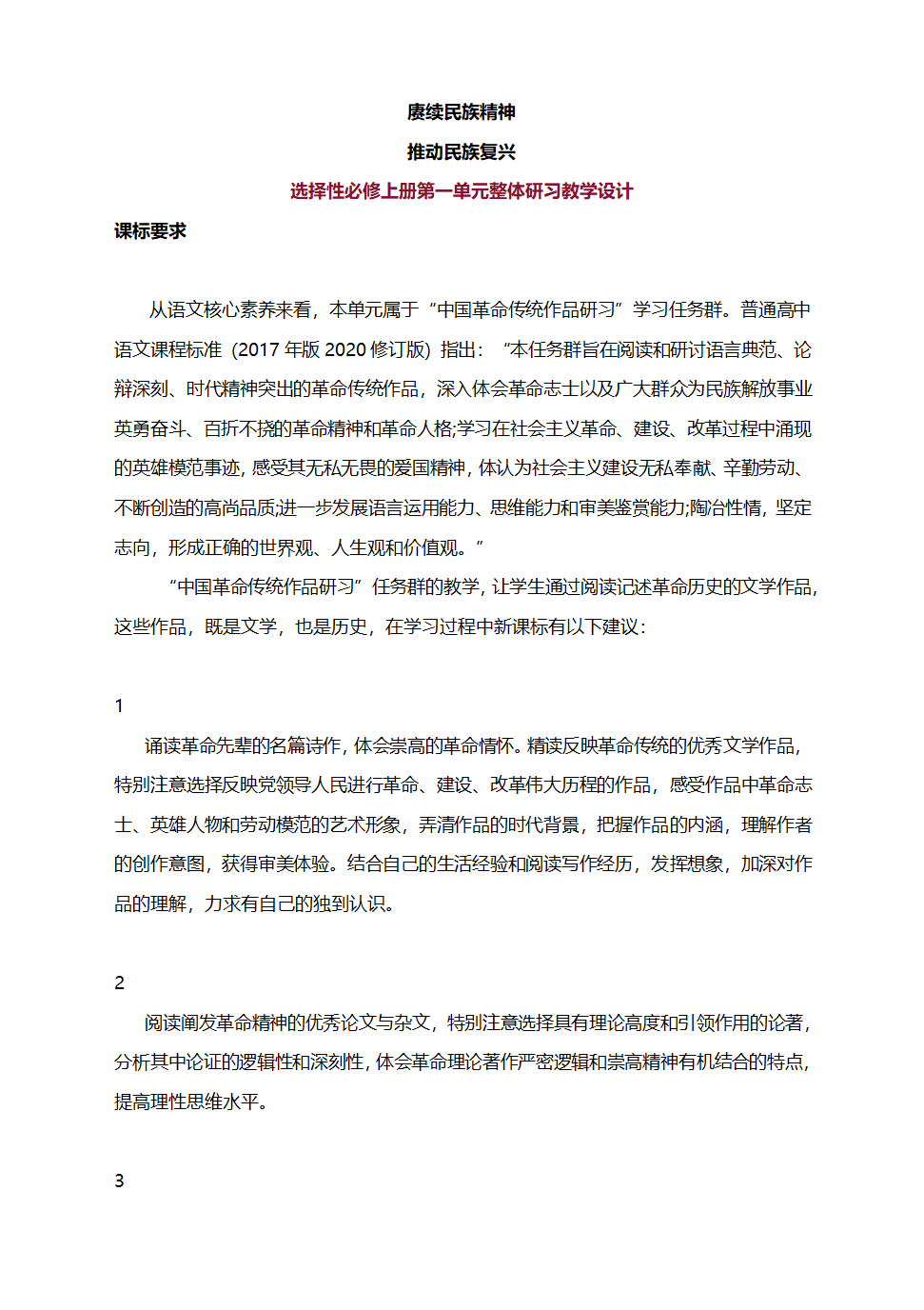 赓续民族精神

推动民族复兴

选择性必修上册第一单元整体研习教学设计

课标要求

从语文核心素养来看，本单元属于“中国革命传统作品研习”学习任务群。普通高中语文课程标准（2017 年版 2020 修订版）指出：“本任务群旨在阅读和研讨语言典范、论辩深刻、时代精神突出的革命传统作品，深入体会革命志士以及广大群众为民族解放事业英勇奋斗、百折不挠的革命精神和革命人格;学习在社会主义革命、建设、改革过程中涌现的英雄模范事迹，感受其无私无畏的爱国精神，体认为社会主义建设无私奉献、辛勤劳动、不断创造的高尚品质;进一步发展语言运用能力、思维能力和审美鉴赏能力;陶冶性情，坚定志向，形成正确的世界观、人生观和价值观。”

“中国革命传统作品研习”任务群的教学，让学生通过阅读记述革命历史的文学作品，这些作品，既是文学，也是历史，在学习过程中新课标有以下建议：

1

诵读革命先辈的名篇诗作，体会崇高的革命情怀。精读反映革命传统的优秀文学作品，特别注意选择反映党领导人民进行革命、建设、改革伟大历程的作品，感受作品中革命志士、英雄人物和劳动模范的艺术形象，弄清作品的时代背景，把握作品的内涵，理解作者的创作意图，获得审美体验。结合自己的生活经验和阅读写作经历，发挥想象，加深对作品的理解，力求有自己的独到认识。

2

阅读阐发革命精神的优秀论文与杂文，特别注意选择具有理论高度和引领作用的论著，分析其中论证的逻辑性和深刻性，体会革命理论著作严密逻辑和崇高精神有机结合的特点，提高理性思维水平。

3